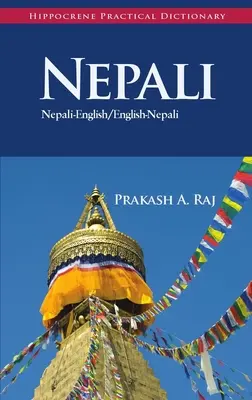 HIPPOCRENE PRACTICAL DICTIONARY

NEPALI

Nepali-English/English-Nepali

PRAKASH A. RAJ